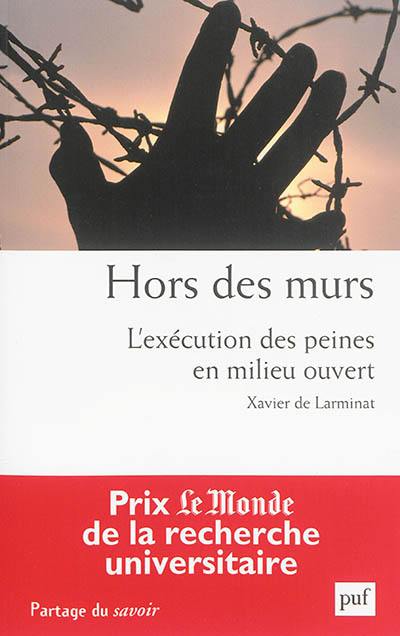 Hors des murs

L'exécution des peines en milieu ouvert

Xavier de Larminat

Prix Le Monde de la recherche universitaire

Partage du savoir

puf